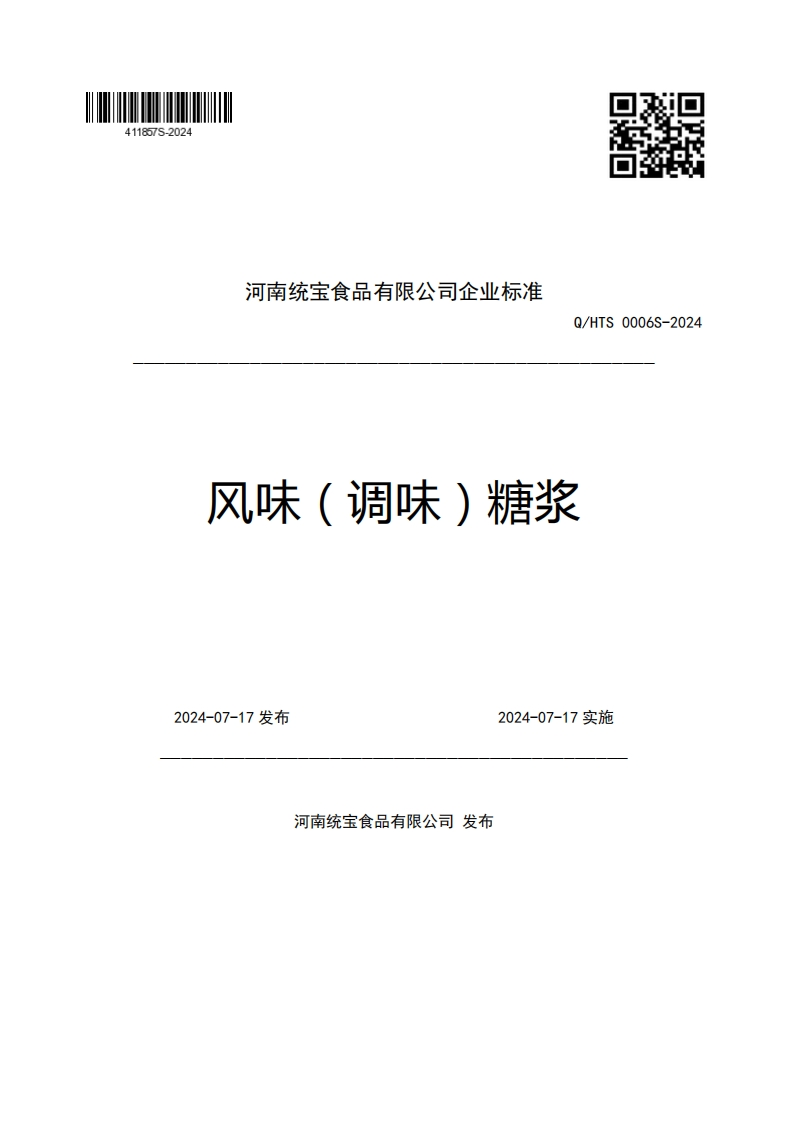 411857S-2024

河南统宝食品有限公司企业标准

Q/HTS 0006S-2024

风味（调味）糖浆

2024-07-17 发布

2024-07-17 实施

河南统宝食品有限公司 发布